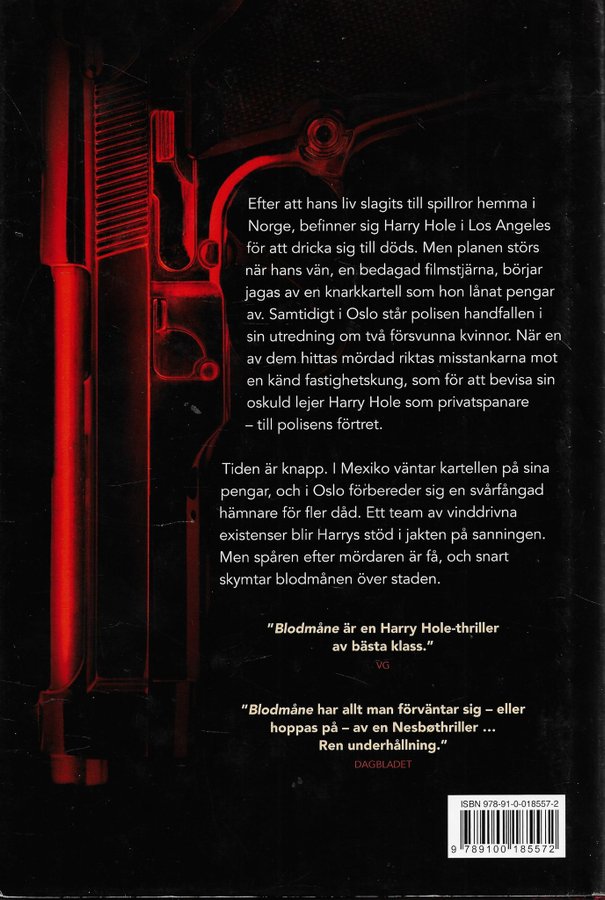 Efter att hans liv slagits till spillror hemma i Norge, befinner sig Harry Hole i Los Angeles för att dricka sig till döds. Men planen störs när hans vän, en bedagad filmstjärna, börjar jagas av en knarkkartell som hon lånat pengar av. Samtidigt i Oslo står polisen handfallen i sin utredning om två försvunna kvinnor. När en av dem hittas mördad riktas misstankarna mot en känd fastighetskung, som för att bevisa sin oskuld lejer Harry Hole som privatspanare – till polisens förtret.

Tiden är knapp. I Mexiko väntar kartellen på sina pengar, och i Oslo förbereder sig en svårfångad hämnare för fler dåd. Ett team av vinddrivna existenser blir Harrys stöd i jakten på sanningen. Men spåren efter mördaren är få, och snart skymtar blodmånen över staden.

"Blodmåne är en Harry Hole-thriller av bästa klass."
VG

"Blodmåne har allt man förväntar sig – eller hoppas på – av en Nesbøthriller ... Ren underhållning."
DAGBLADET

ISBN 978-91-0-018557-2
9 789100 185572